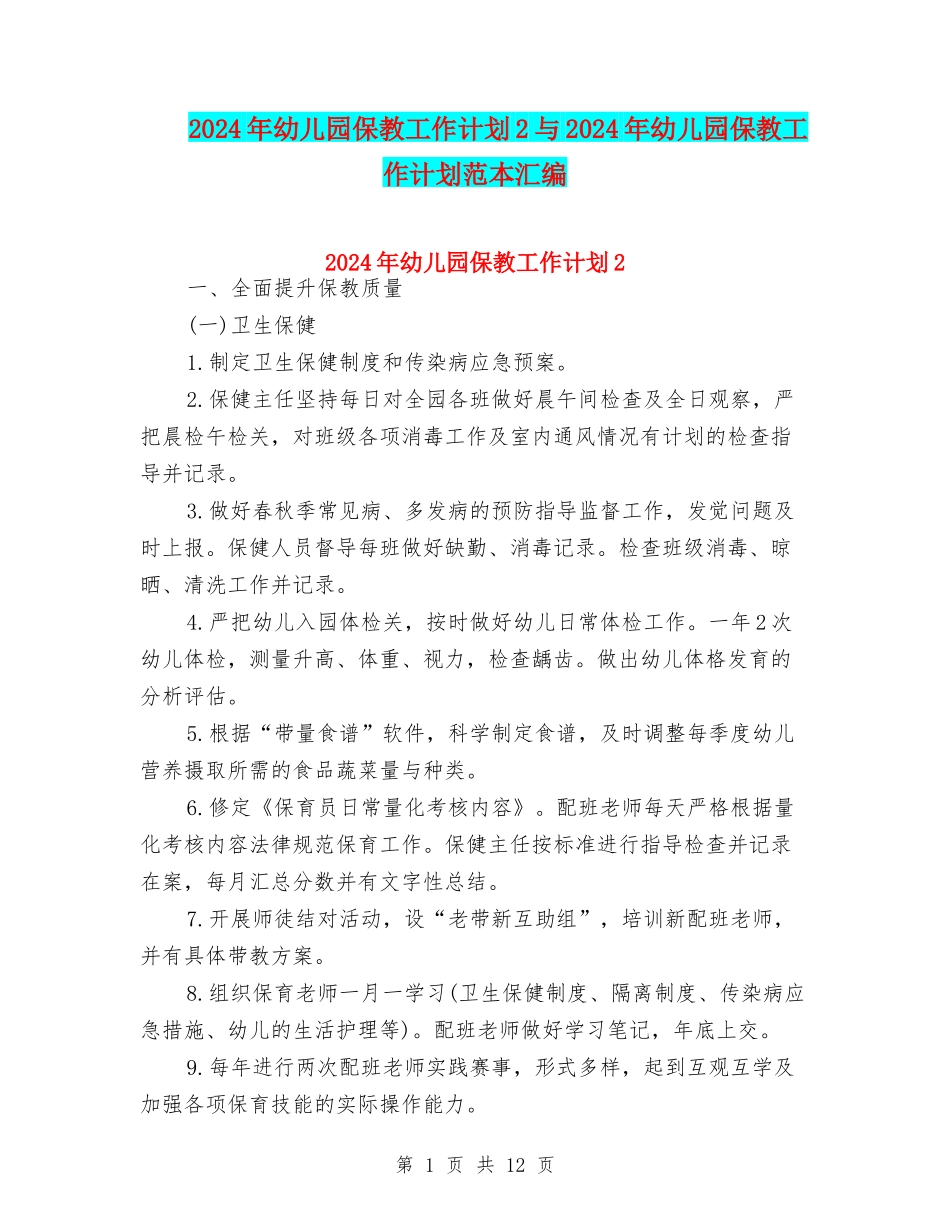 2024年幼儿园保教工作计划2与2024年幼儿园保教工作计划范本汇编

2024年幼儿园保教工作计划2

一、全面提升保教质量

(一)卫生保健

1.制定卫生保健制度和传染病应急预案。

2.保健主任坚持每日对全园各班做好晨午间检查及全日观察，严把晨检午检关，对班级各项消毒工作及室内通风情况有计划的检查指导并记录。

3.做好春秋季常见病、多发病的预防指导监督工作，发觉问题及时上报。保健人员督导每班做好缺勤、消毒记录。检查班级消毒、晾晒、清洗工作并记录。

4.严把幼儿入园体检关，按时做好幼儿日常体检工作。一年2次幼儿体检，测量升高、体重、视力，检查龋齿。做出幼儿体格发育的分析评估。

5.根据“带量食谱”软件，科学制定食谱，及时调整每季度幼儿营养摄取所需的食品蔬菜量与种类。

6.修定《保育员日常量化考核内容》。配班老师每天严格根据量化考核内容法律规范保育工作。保健主任按标准进行指导检查并记录在案，每月汇总分数并有文字性总结。

7.开展师徒结对活动，设“老带新互助组”，培训新配班老师，并有具体带教方案。

8.组织保育老师一月一学习(卫生保健制度、隔离制度、传染病应急措施、幼儿的生活护理等)。配班老师做好学习笔记，年底上交。

9.每年进行两次配班老师实践赛事，形式多样，起到互观互学及加强各项保育技能的实际操作能力。

第 1 页 共 12 页